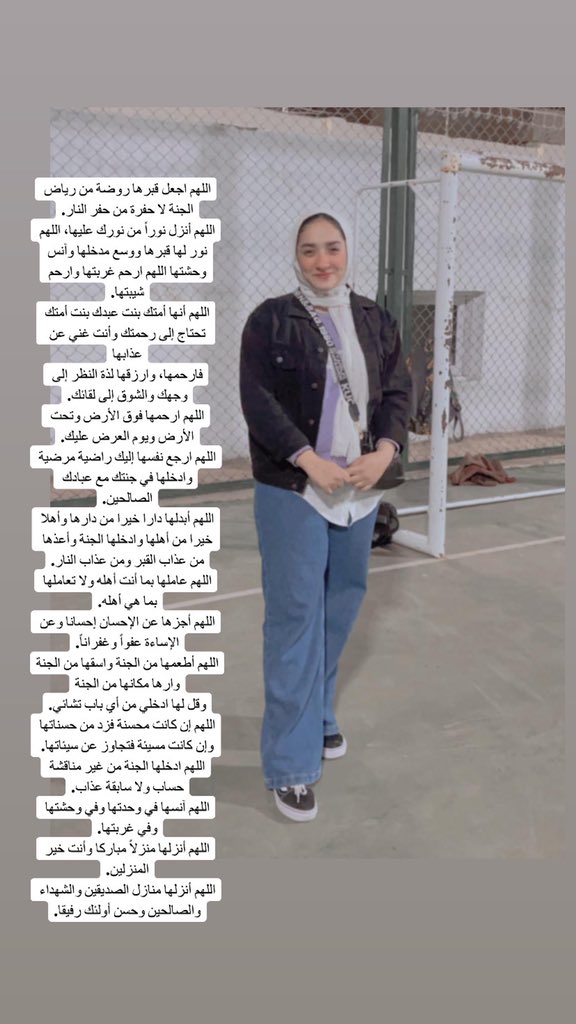 اللهم اجعل قبرها روضة من رياض الجنة لا حفرة من حفر النار.
اللهم أنزل نوراً من نورك عليها، اللهم نور لها قبرها ووسع مدخلها وأنس وحشتها اللهم ارحم غربتها وارحم شيبتها.
اللهم أنها أمتك بنت عبدك بنت أمتك تحتاج إلى رحمتك وأنت غني عن عذابها
فارحمها، وارزقها لذة النظر إلى وجهك والشوق إلى لقائك.
اللهم ارحمها فوق الأرض وتحت الأرض ويوم العرض عليك.
اللهم ارجع نفسها إليك راضية مرضية وادخلها في جنتك مع عبادك الصالحين.
اللهم أبدلها دارا خيرا من دارها وأهلا خيرا من أهلها وادخلها الجنة وأعذها من عذاب القبر ومن عذاب النار.
اللهم عاملها بما أنت أهله ولا تعاملها بما هي أهله.
اللهم أجزها عن الإحسان إحسانا وعن الإساءة عفواً وغفراناً.
اللهم أطعمها من الجنة واسقها من الجنة وارها مكانها من الجنة
وقل لها ادخلي من أي باب تشائي.
اللهم إن كانت محسنة فزد من حسناتها وإن كانت مسيئة فتجاوز عن سيئاتها.
اللهم ادخلها الجنة من غير مناقشة حساب ولا سابقة عذاب.
اللهم آنسها في وحدتها وفي وحشتها وفي غربتها.
اللهم أنزلها منزلاً مباركا وأنت خير المنزلين.
اللهم أنزلها منازل الصديقين والشهداء والصالحين وحسن أولئك رفيقا.